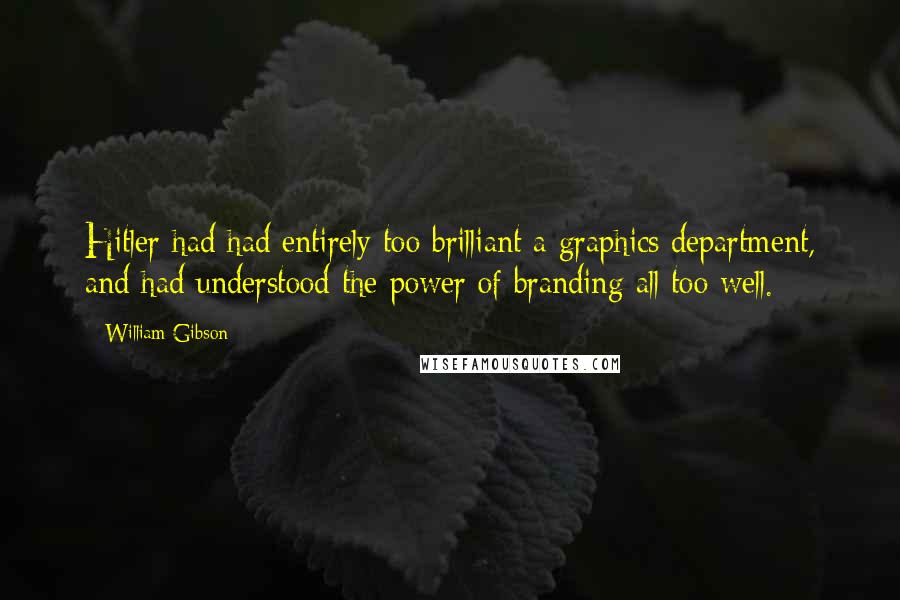 Hitler had had entirely too brilliant a graphics department, and had understood the power of branding all too well.

William Gibson

WISEFAMOUSQUOTES.COM